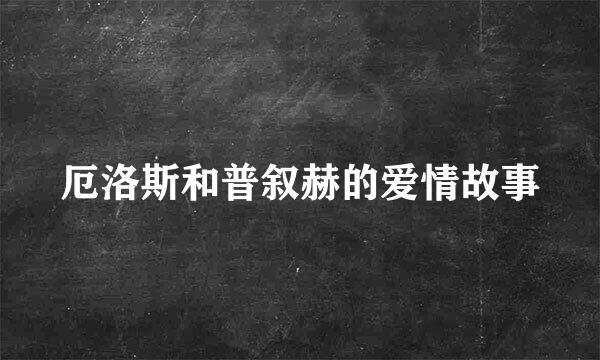 厄洛斯和普叙赫的爱情故事